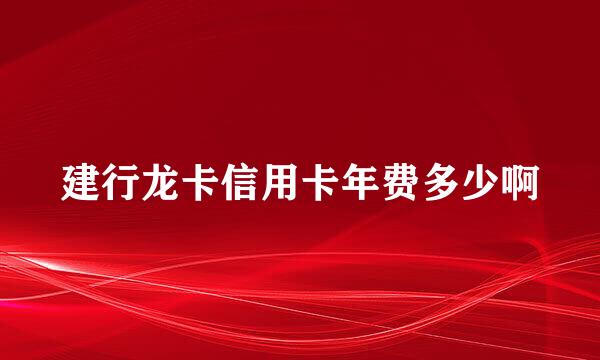 建行龙卡信用卡年费多少啊